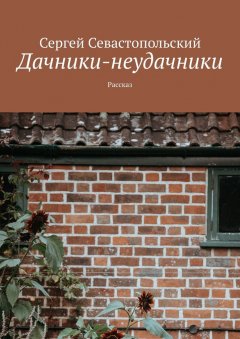 Сергей Севастопольский
Дачники-неудачники

Рассказ